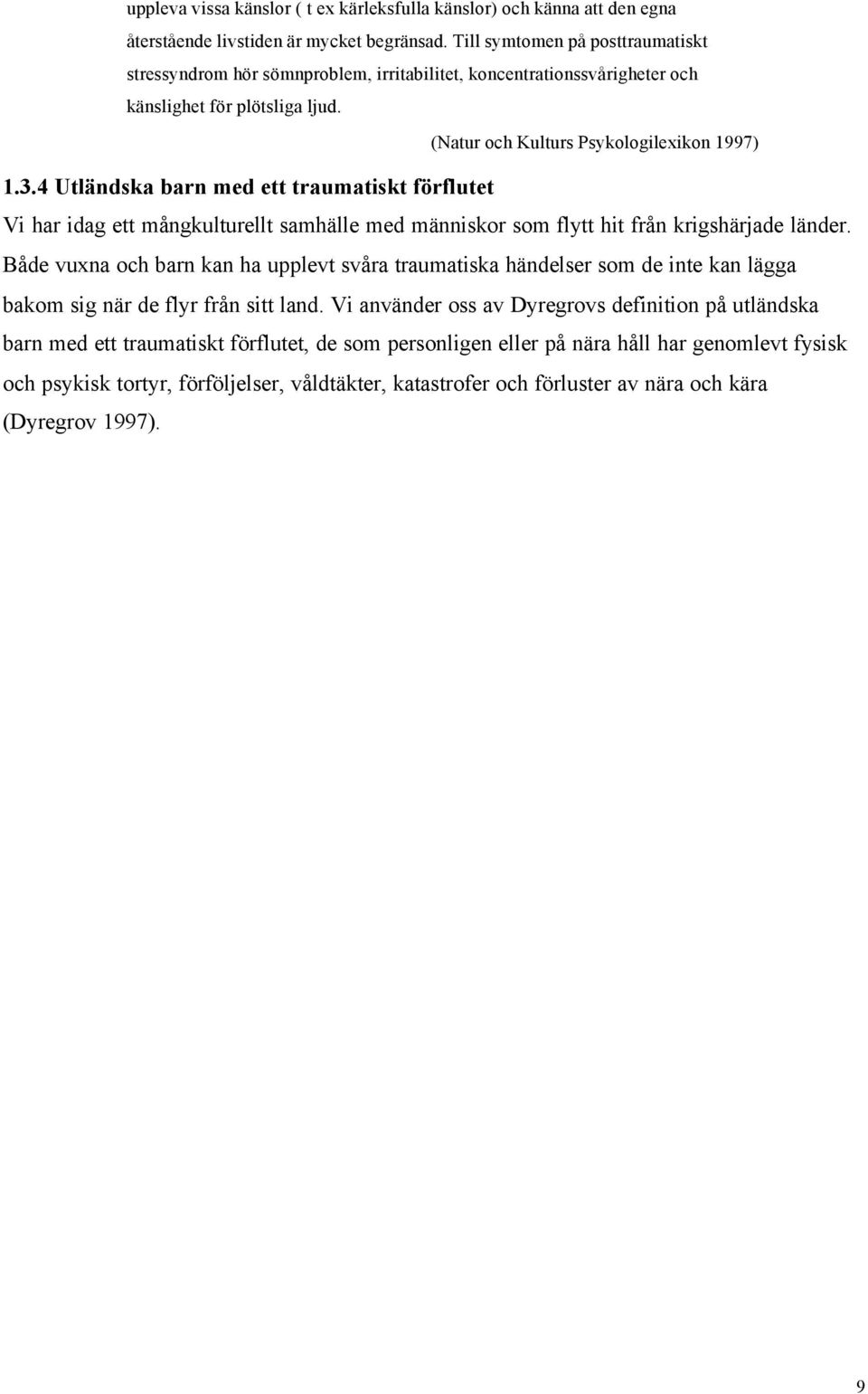 uppleva vissa känslor ( t ex kärleksfulla känslor) och känna att den egna återstående livstiden är mycket begränsad. Till symtomen på posttraumatiskt stressyndrom hör sömnproblem, irritabilitet, koncentrationssvårigheter och känslighet för plötsliga ljud.

(Natur och Kulturs Psykologilexikon 1997)

1.3.4 Utländska barn med ett traumatiskt förflutet

Vi har idag ett mångkulturellt samhälle med människor som flytt hit från krigshärjade länder. Både vuxna och barn kan ha upplevt svåra traumatiska händelser som de inte kan lägga bakom sig när de flyr från sitt land. Vi använder oss av Dyregrovs definition på utländska barn med ett traumatiskt förflutet, de som personligen eller på nära håll har genomlevt fysisk och psykisk tortyr, förföljelser, våldtäkter, katastrofer och förluster av nära och kära (Dyregrov 1997).

9